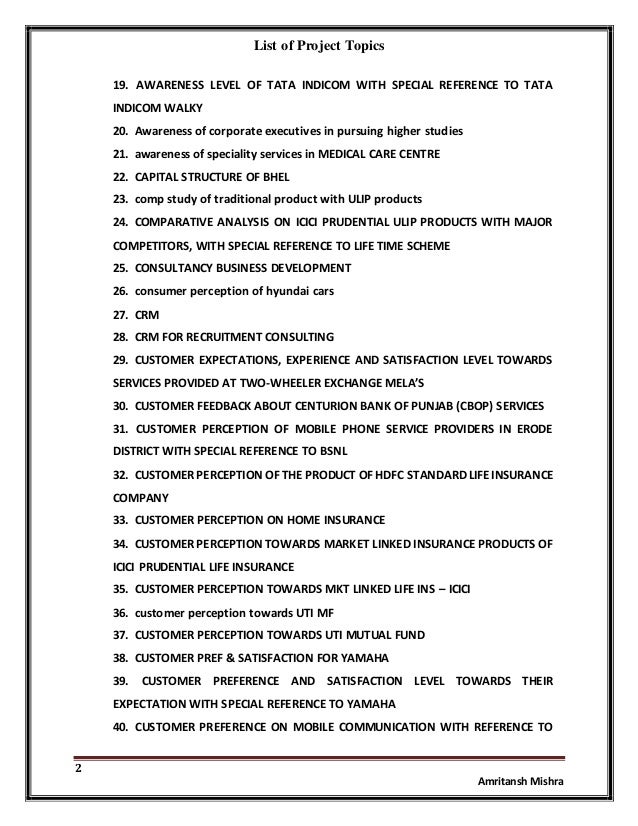 List of Project Topics

19. AWARENESS LEVEL OF TATA INDICOM WITH SPECIAL REFERENCE TO TATA INDICOM WALKY

20. Awareness of corporate executives in pursuing higher studies

21. awareness of speciality services in MEDICAL CARE CENTRE

22. CAPITAL STRUCTURE OF BHEL

23. comp study of traditional product with ULIP products

24. COMPARATIVE ANALYSIS ON ICICI PRUDENTIAL ULIP PRODUCTS WITH MAJOR COMPETITORS, WITH SPECIAL REFERENCE TO LIFE TIME SCHEME

25. CONSULTANCY BUSINESS DEVELOPMENT

26. consumer perception of hyundai cars

27. CRM

28. CRM FOR RECRUITMENT CONSULTING

29. CUSTOMER EXPECTATIONS, EXPERIENCE AND SATISFACTION LEVEL TOWARDS SERVICES PROVIDED AT TWO-WHEELER EXCHANGE MELA'S

30. CUSTOMER FEEDBACK ABOUT CENTURION BANK OF PUNJAB (CBOP) SERVICES

31. CUSTOMER PERCEPTION OF MOBILE PHONE SERVICE PROVIDERS IN ERODE DISTRICT WITH SPECIAL REFERENCE TO BSNL

32. CUSTOMER PERCEPTION OF THE PRODUCT OF HDFC STANDARD LIFE INSURANCE COMPANY

33. CUSTOMER PERCEPTION ON HOME INSURANCE

34. CUSTOMER PERCEPTION TOWARDS MARKET LINKED INSURANCE PRODUCTS OF ICICI PRUDENTIAL LIFE INSURANCE

35. CUSTOMER PERCEPTION TOWARDS MKT LINKED LIFE INS – ICICI

36. customer perception towards UTI MF

37. CUSTOMER PERCEPTION TOWARDS UTI MUTUAL FUND

38. CUSTOMER PREF & SATISFACTION FOR YAMAHA

39. CUSTOMER PREFERENCE AND SATISFACTION LEVEL TOWARDS THEIR EXPECTATION WITH SPECIAL REFERENCE TO YAMAHA

40. CUSTOMER PREFERENCE ON MOBILE COMMUNICATION WITH REFERENCE TO

2

Amritansh Mishra